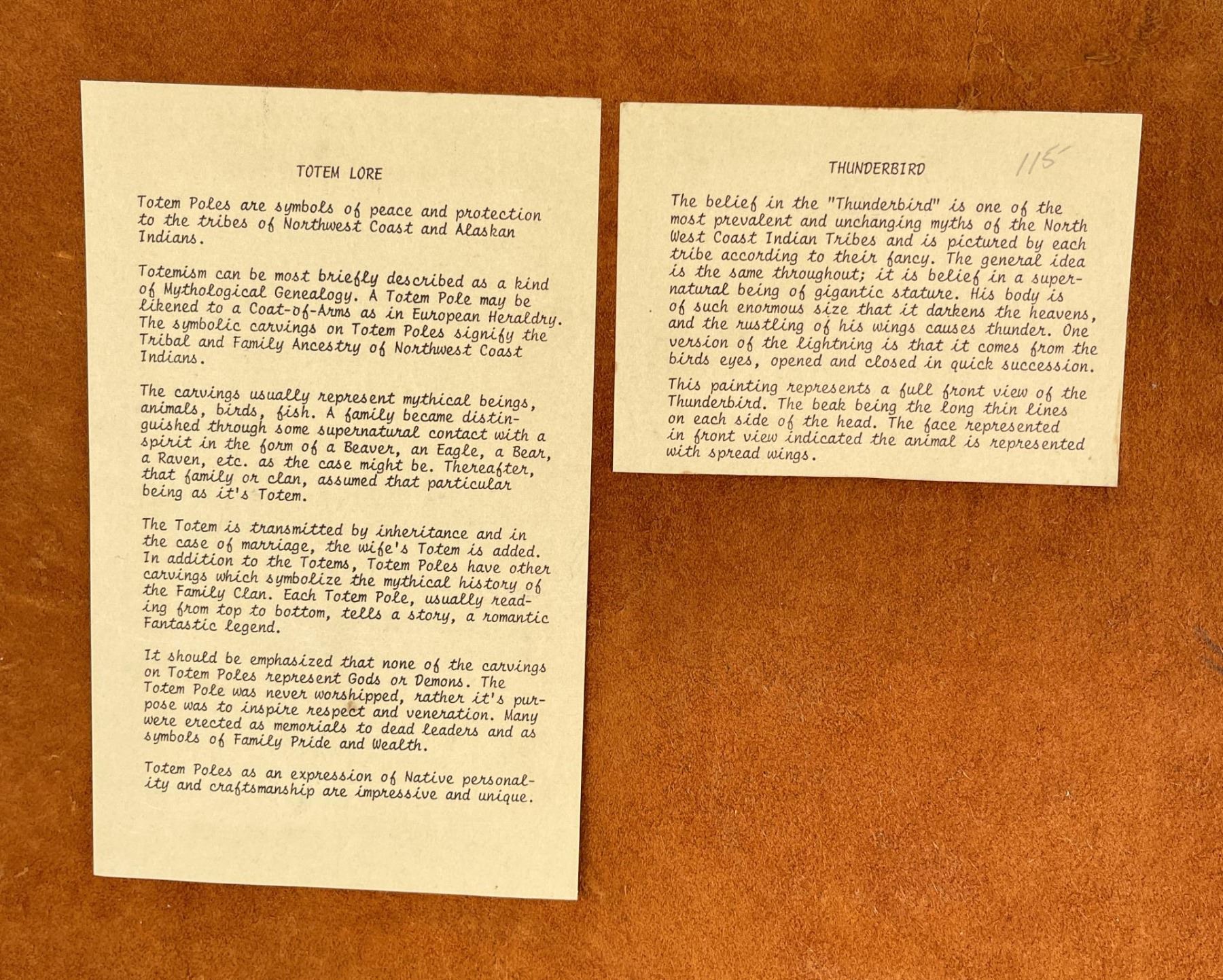 TOTEM LORE

Totem Poles are symbols of peace and protection to the tribes of Northwest Coast and Alaskan Indians.

Totemism can be most briefly described as a kind of Mythological Genealogy. A Totem Pole may be likened to a Coat-of-Arms as in European Heraldry. The symbolic carvings on Totem Poles signify the Tribal and Family Ancestry of Northwest Coast Indians.

The carvings usually represent mythical beings, animals, birds, fish. A family became distinguished through some supernatural contact with a spirit in the form of a Beaver, an Eagle, a Bear, a Raven, etc. as the case might be. Thereafter, that family or clan, assumed that particular being as it's Totem.

The Totem is transmitted by inheritance and in the case of marriage, the wife's Totem is added. In addition to the Totems, Totem Poles have other carvings which symbolize the mythical history of the Family Clan. Each Totem Pole, usually reading from top to bottom, tells a story, a romantic Fantastic legend.

It should be emphasized that none of the carvings on Totem Poles represent Gods or Demons. The Totem Pole was never worshipped, rather it's purpose was to inspire respect and veneration. Many were erected as memorials to dead leaders and as symbols of Family Pride and Wealth.

Totem Poles as an expression of Native personality and craftsmanship are impressive and unique.

THUNDERBIRD

115

The belief in the "Thunderbird" is one of the most prevalent and unchanging myths of the North West Coast Indian Tribes and is pictured by each tribe according to their fancy. The general idea is the same throughout; it is belief in a supernatural being of gigantic stature. His body is of such enormous size that it darkens the heavens, and the rustling of his wings causes thunder. One version of the lightning is that it comes from the birds eyes, opened and closed in quick succession.

This painting represents a full front view of the Thunderbird. The beak being the long thin lines on each side of the head. The face represented in front view indicated the animal is represented with spread wings.